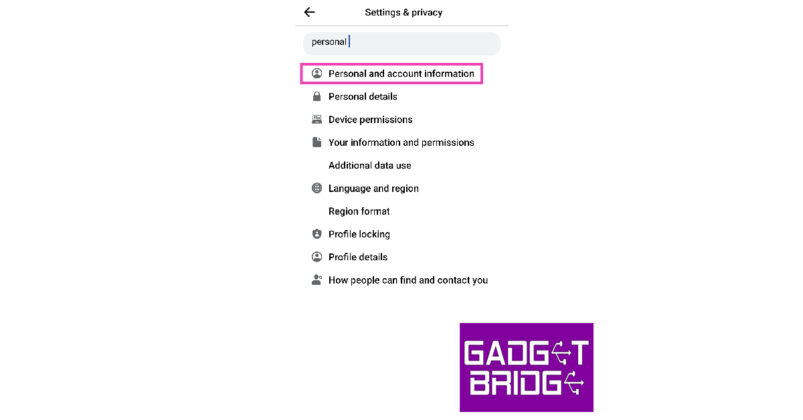 Settings & privacy

personal

Personal and account information

Personal details

Device permissions

Your information and permissions

Additional data use

Language and region

Region format

Profile locking

Profile details

How people can find and contact you

GADGET BRIDGE